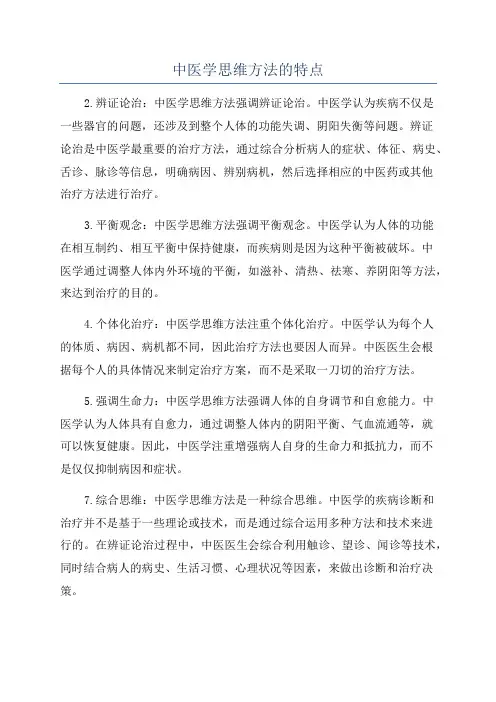 中医学思维方法的特点

2.辨证论治：中医学思维方法强调辨证论治。中医学认为疾病不仅是一些器官的问题，还涉及到整个人体的功能失调、阴阳失衡等问题。辨证论治是中医学最重要的治疗方法，通过综合分析病人的症状、体征、病史、舌诊、脉诊等信息，明确病因、辨别病机，然后选择相应的中医药或其他治疗方法进行治疗。

3.平衡观念：中医学思维方法强调平衡观念。中医学认为人体的功能在相互制约、相互平衡中保持健康，而疾病则是因为这种平衡被破坏。中医学通过调整人体内外环境的平衡，如滋补、清热、祛寒、养阴阳等方法，来达到治疗的目的。

4.个体化治疗：中医学思维方法注重个体化治疗。中医学认为每个人的体质、病因、病机都不同，因此治疗方法也要因人而异。中医医生会根据每个人的具体情况来制定治疗方案，而不是采取一刀切的治疗方法。

5.强调生命力：中医学思维方法强调人体的自身调节和自愈能力。中医学认为人体具有自愈力，通过调整人体内的阴阳平衡、气血流通等，就可以恢复健康。因此，中医学注重增强病人自身的生命力和抵抗力，而不是仅仅抑制病因和症状。

7.综合思维：中医学思维方法是一种综合思维。中医学的疾病诊断和治疗并不是基于一些理论或技术，而是通过综合运用多种方法和技术来进行的。在辨证论治过程中，中医医生会综合利用触诊、望诊、闻诊等技术，同时结合病人的病史、生活习惯、心理状况等因素，来做出诊断和治疗决策。